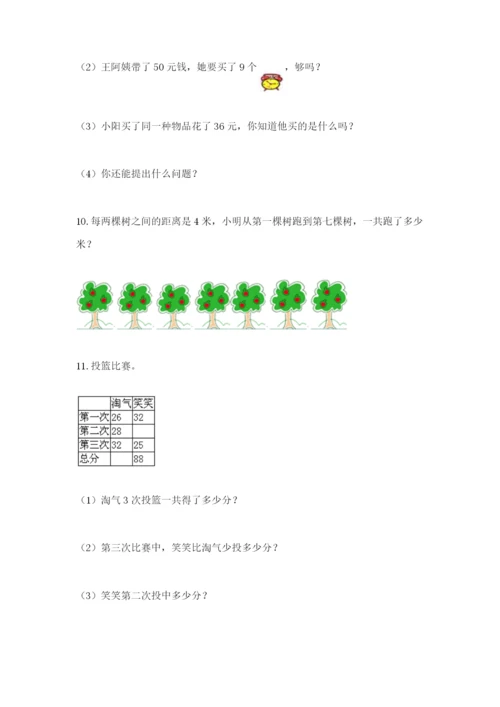 （2）王阿姨带了 50 元钱，她要买了 9 个 ，够吗？

（3）小阳买了同一种物品花了 36 元，你知道他买的是什么吗？

（4）你还能提出什么问题？

10. 每两棵树之间的距离是 4 米，小明从第一棵树跑到第七棵树，一共跑了多少米？

11. 投篮比赛。

| | 淘气 | 笑笑 |
|---|---|---|
| 第一次 | 26 | 32 |
| 第二次 | 28 | |
| 第三次 | 32 | 25 |
| 总分 | | 88 |

（1）淘气 3 次投篮一共得了多少分？

（2）第三次比赛中，笑笑比淘气少投多少分？

（3）笑笑第二次投中多少分？